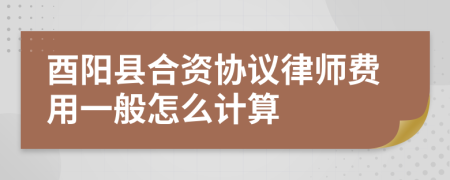 酉阳县合资协议律师费用一般怎么计算